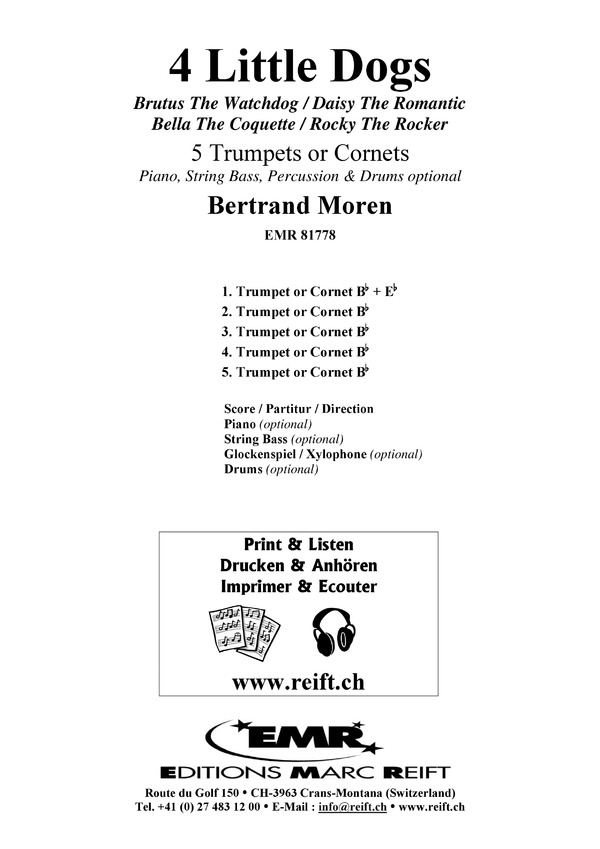 4 Little Dogs

Brutus The Watchdog / Daisy The Romantic
Bella The Coquette / Rocky The Rocker

5 Trumpets or Cornets

Piano, String Bass, Percussion & Drums optional

Bertrand Moren

EMR 81778

1. Trumpet or Cornet B♭ + E♭
2. Trumpet or Cornet B♭
3. Trumpet or Cornet B♭
4. Trumpet or Cornet B♭
5. Trumpet or Cornet B♭

Score / Partitur / Direction
Piano (optional)
String Bass (optional)
Glockenspiel / Xylophone (optional)
Drums (optional)

Print & Listen
Drucken & Anhören
Imprimer & Ecouter

www.reift.ch

EMR

EDITIONS MARC REIFT

Route du Golf 150 • CH-3963 Crans-Montana (Switzerland)
Tel. +41 (0) 27 483 12 00 • E-Mail : info@reift.ch • www.reift.ch